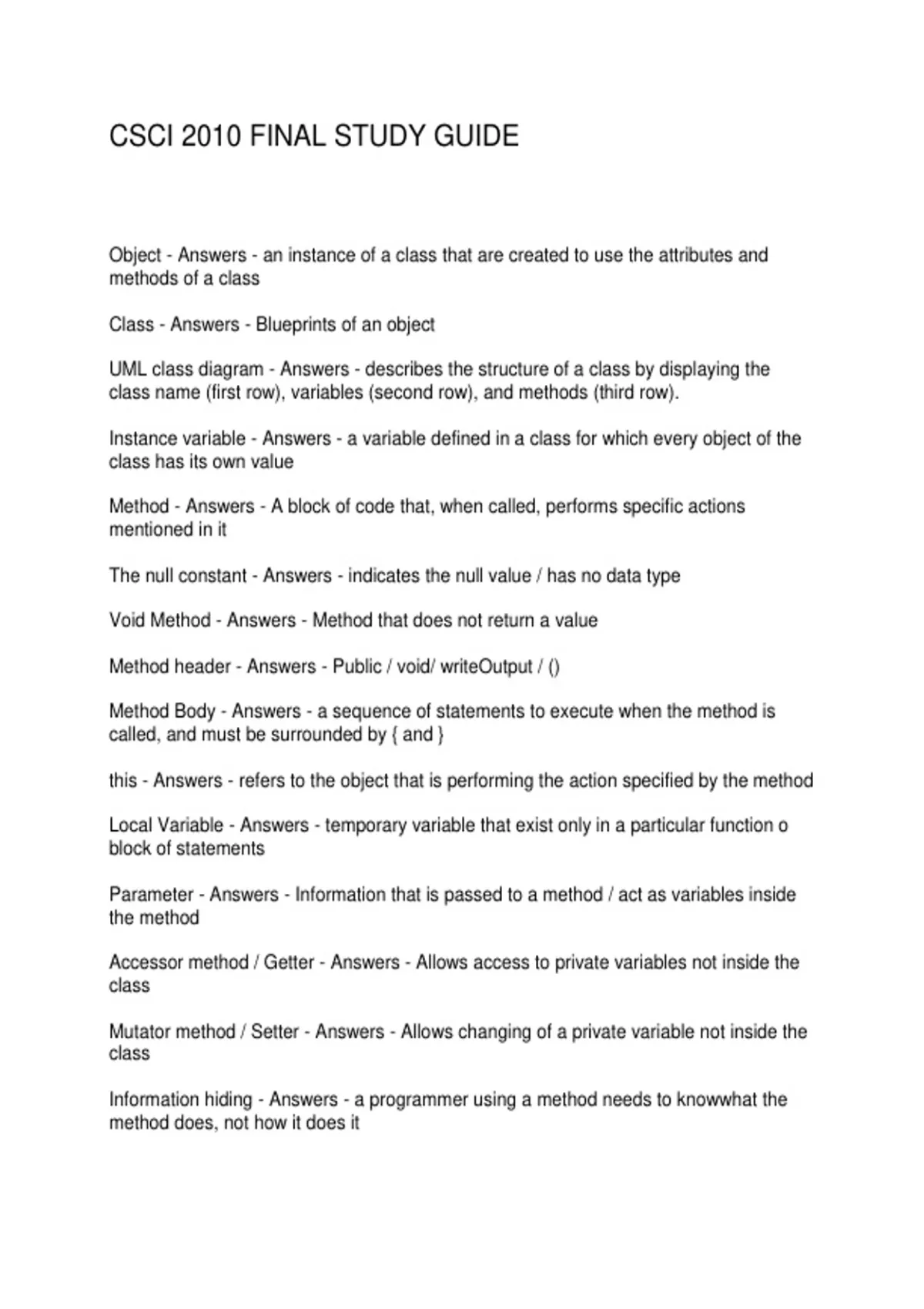 CSCI 2010 FINAL STUDY GUIDE

Object - Answers - an instance of a class that are created to use the attributes and methods of a class

Class - Answers - Blueprints of an object

UML class diagram - Answers - describes the structure of a class by displaying the class name (first row), variables (second row), and methods (third row).

Instance variable - Answers - a variable defined in a class for which every object of the class has its own value

Method - Answers - A block of code that, when called, performs specific actions mentioned in it

The null constant - Answers - indicates the null value / has no data type

Void Method - Answers - Method that does not return a value

Method header - Answers - Public / void/ writeOutput / ()

Method Body - Answers - a sequence of statements to execute when the method is called, and must be surrounded by { and }

this - Answers - refers to the object that is performing the action specified by the method

Local Variable - Answers - temporary variable that exist only in a particular function o block of statements

Parameter - Answers - Information that is passed to a method / act as variables inside the method

Accessor method / Getter - Answers - Allows access to private variables not inside the class

Mutator method / Setter - Answers - Allows changing of a private variable not inside the class

Information hiding - Answers - a programmer using a method needs to knowwhat the method does, not how it does it